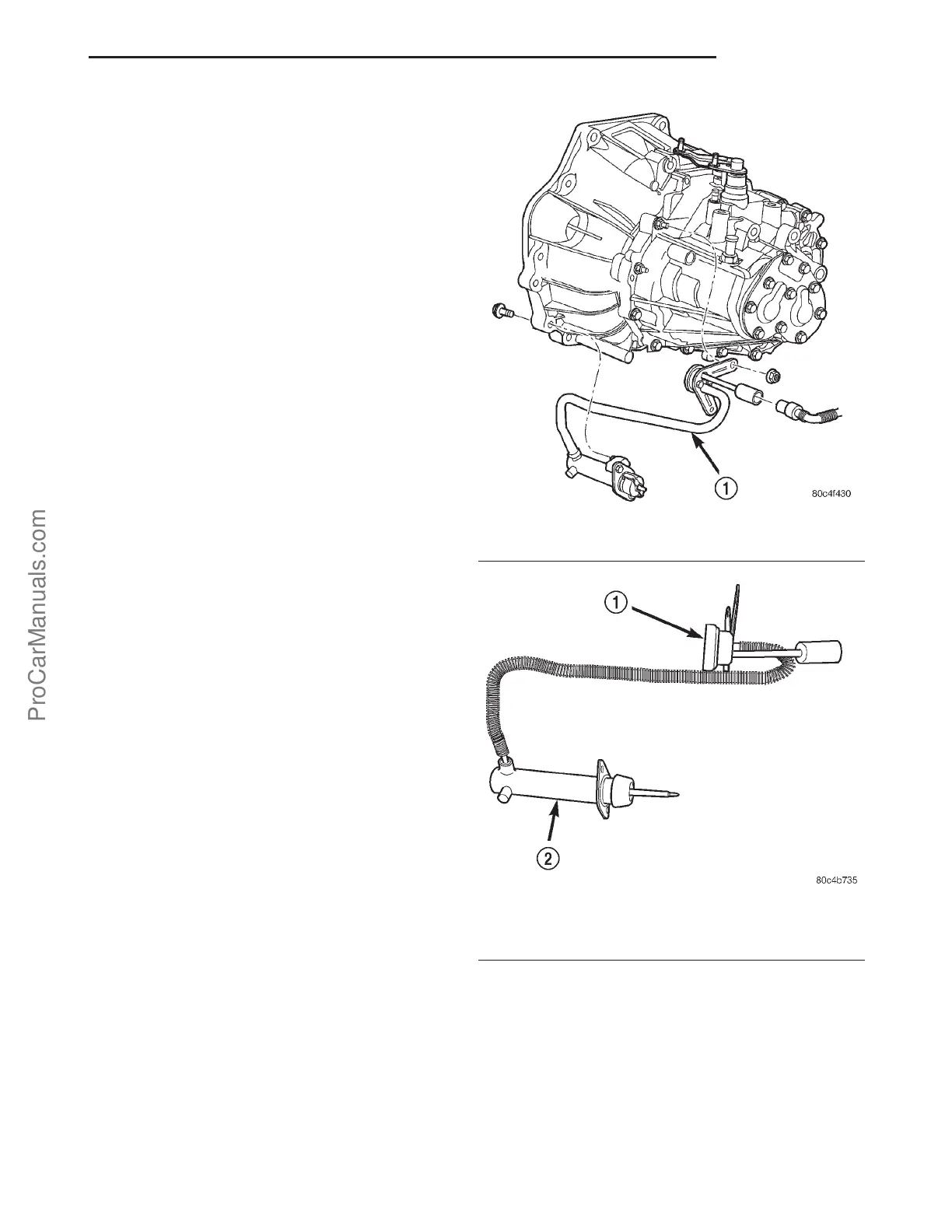 1

80c4f430

1

2

80c4b735

ProCarManuals.com